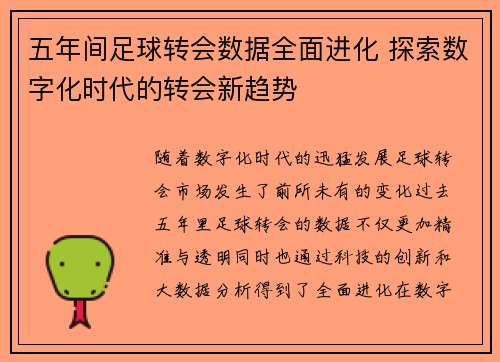 五年间足球转会数据全面进化 探索数字化时代的转会新趋势

随着数字化时代的迅猛发展足球转会市场发生了前所未有的变化过去五年里足球转会的数据不仅更加精准与透明同时也通过科技的创新和大数据分析得到了全面进化在数字